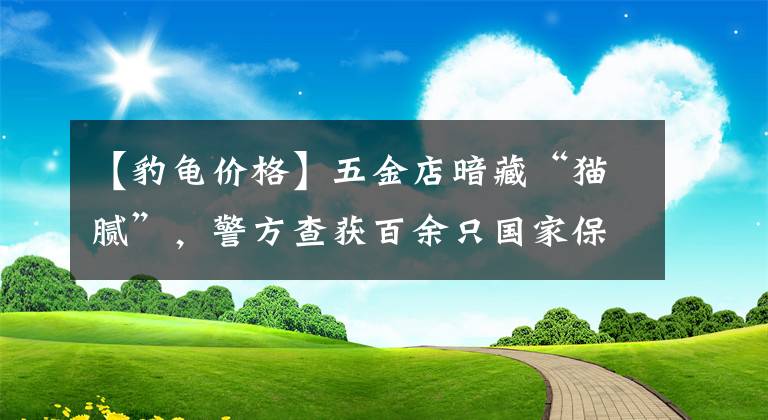 【豹龟价格】五金店暗藏“猫腻”，警方查获百余只国家保